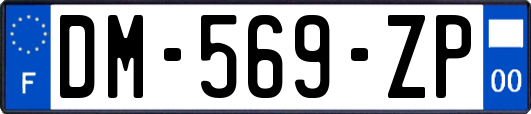 F
DM-569-ZP
00